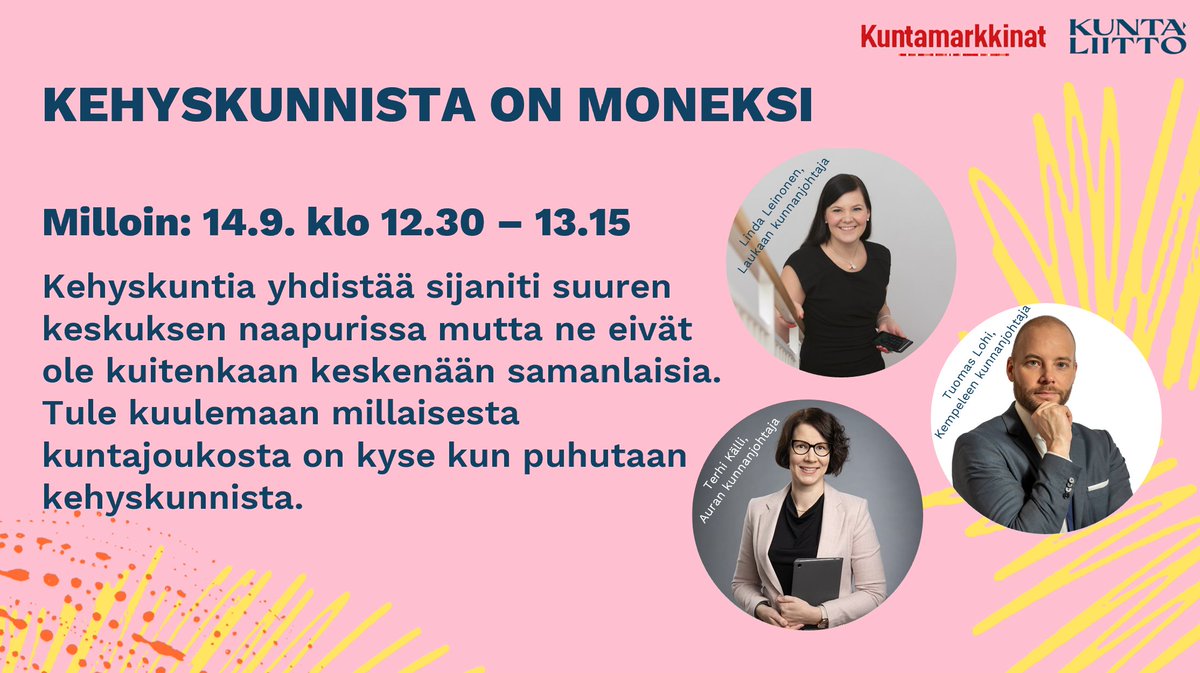 Kuntamarkkinat
KUNTA LIITTO

KEHYSKUNNISTA ON MONEKSI

Milloin: 14.9. klo 12.30 – 13.15

Kehyskuntia yhdistää sijaniti suuren keskuksen naapurissa mutta ne eivät ole kuitenkaan keskenään samanlaisia. Tule kuulemaan millaisesta kuntajoukosta on kyse kun puhutaan kehyskunnista.

Linda Leinonen, Laukaan kunnanjohtaja

Tuomas Lohi, Kempeleen kunnanjohtaja

Terhi Källi, Auran kunnanjohtaja